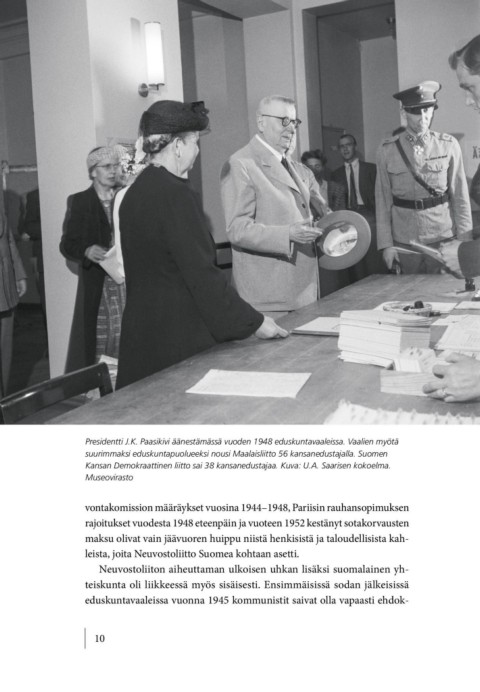 Presidentti J.K. Paasikivi äänestämässä vuoden 1948 eduskuntavaaleissa. Vaalien myötä suurimmaksi eduskuntapuolueeksi nousi Maalaisliitto 56 kansanedustajalla. Suomen Kansan Demokraattinen liitto sai 38 kansanedustajaa. Kuva: U.A. Saarisen kokoelma. Museovirasto

vontakomission määräykset vuosina 1944–1948, Pariisin rauhansopimuksen rajoitukset vuodesta 1948 eteenpäin ja vuoteen 1952 kestänyt sotakorvausten maksu olivat vain jäävuoren huippu niistä henkisistä ja taloudellisista kahleista, joita Neuvostoliitto Suomea kohtaan asetti.

Neuvostoliiton aiheuttaman ulkoisen uhkan lisäksi suomalainen yhteiskunta oli liikkeessä myös sisäisesti. Ensimmäisissä sodan jälkeisissä eduskuntavaaleissa vuonna 1945 kommunistit saivat olla vapaasti ehdok-

10